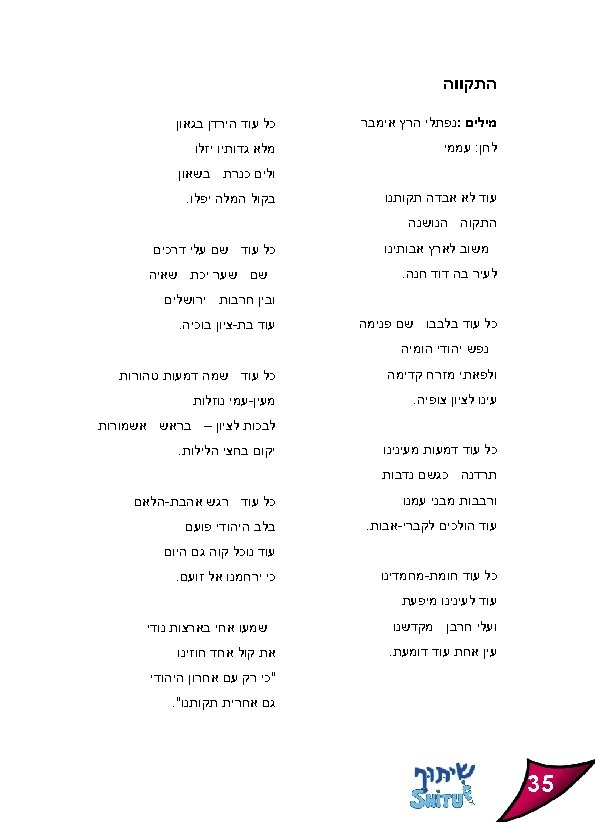 התקווה

מילים :נפתלי הרץ אימבר
לחן: עממי

עוד לא אבדה תקותנו
התקוה הנושנה
משוב לארץ אבותינו
לעיר בה דוד חנה.

כל עוד בלבבו שם פנימה
נפש יהודי הומיה
ולפאתי מזרח קדימה
עינו לציון צופיה.

כל עוד דמעות מעינינו
תרדנה כגשם נדבות
ורבבות מבני עמנו
עוד הולכים לקברי-אבות.

כל עוד חומת-מחמדינו
עוד לעינינו מיפעת
ועלי חרבן מקדשנו
עין אחת עוד דומעת.

כל עוד הירדן בגאון
מלא גדותיו יזלו
ולים כנרת בשאון
בקול המלה יפלו.

כל עוד שם עלי דרכים
שם שער יכת שאיה
ובין חרבות ירושלים
עוד בת-ציון בוכיה.

כל עוד שמה דמעות טהורות
מעין-עמי נוזלות
לבכות לציון – בראש אשמורות
יקום בחצי הלילות.

כל עוד רגש אהבת-הלאם
בלב היהודי פועם
עוד נוכל קוה גם היום
כי ירחמנו אל זועם.

שמעו אחי בארצות נודי
את קול אחד חוזינו
"כי רק עם אחרון היהודי
גם אחרית תקותנו".

שיתוף
SHITUF

35